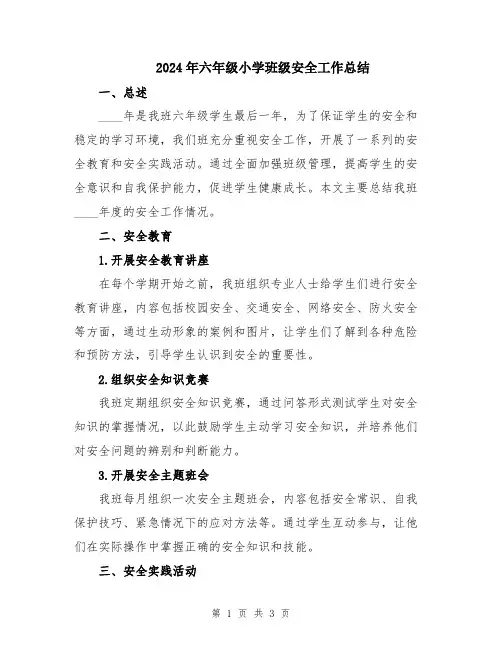 2024年六年级小学班级安全工作总结

一、总述

____年是我班六年级学生最后一年，为了保证学生的安全和稳定的学习环境，我们班充分重视安全工作，开展了一系列的安全教育和安全实践活动。通过全面加强班级管理，提高学生的安全意识和自我保护能力，促进学生健康成长。本文主要总结我班____年度的安全工作情况。

二、安全教育

1.开展安全教育讲座

在每个学期开始之前，我班组织专业人士给学生们进行安全教育讲座，内容包括校园安全、交通安全、网络安全、防火安全等方面，通过生动形象的案例和图片，让学生们了解到各种危险和预防方法，引导学生认识到安全的重要性。

2.组织安全知识竞赛

我班定期组织安全知识竞赛，通过问答形式测试学生对安全知识的掌握情况，以此鼓励学生主动学习安全知识，并培养他们对安全问题的辨别和判断能力。

3.开展安全主题班会

我班每月组织一次安全主题班会，内容包括安全常识、自我保护技巧、紧急情况下的应对方法等。通过学生互动参与，让他们在实际操作中掌握正确的安全知识和技能。

三、安全实践活动

第 1 页 共 3 页